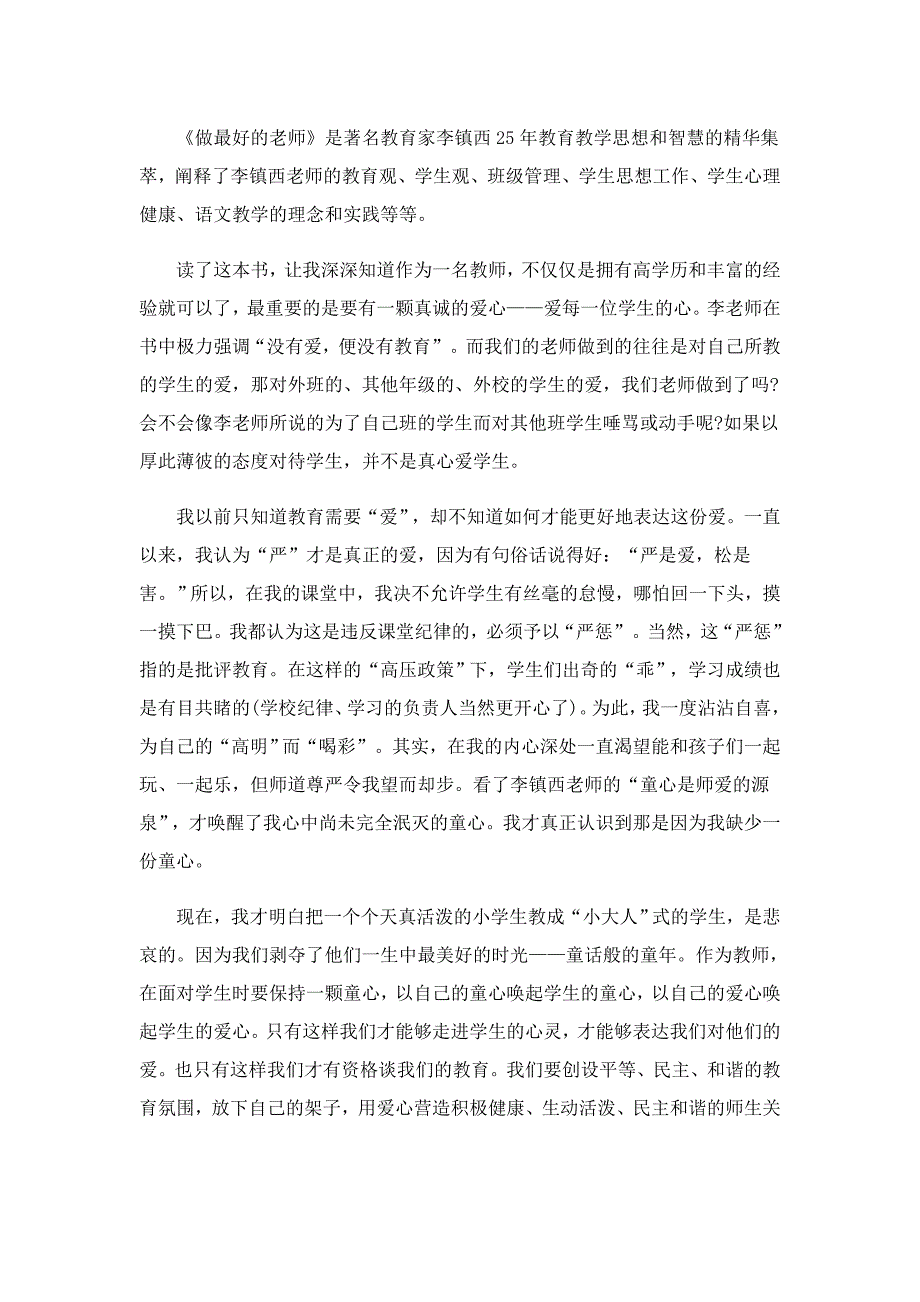 《做最好的老师》是著名教育家李镇西25年教育教学思想和智慧的精华集萃，阐释了李镇西老师的教育观、学生观、班级管理、学生思想工作、学生心理健康、语文教学的理念和实践等等。

读了这本书，让我深深知道作为一名教师，不仅仅是拥有高学历和丰富的经验就可以了，最重要的是要有一颗真诚的爱心——爱每一位学生的心。李老师在书中极力强调“没有爱，便没有教育”。而我们的老师做到的往往是对自己所教的学生的爱，那对外班的、其他年级的、外校的学生的爱，我们老师做到了吗?会不会像李老师所说的为了自己班的学生而对其他班学生唾骂或动手呢?如果以厚此薄彼的态度对待学生，并不是真心爱学生。

我以前只知道教育需要“爱”，却不知道如何才能更好地表达这份爱。一直以来，我认为“严”才是真正的爱，因为有句俗话说得好：“严是爱，松是害。”所以，在我的课堂中，我决不允许学生有丝毫的怠慢，哪怕回一下头，摸一摸下巴。我都认为这是违反课堂纪律的，必须予以“严惩”。当然，这“严惩”指的是批评教育。在这样的“高压政策”下，学生们出奇的“乖”，学习成绩也是有目共睹的(学校纪律、学习的负责人当然更开心了)。为此，我一度沾沾自喜，为自己的“高明”而“喝彩”。其实，在我的内心深处一直渴望能和孩子们一起玩、一起乐，但师道尊严令我望而却步。看了李镇西老师的“童心是师爱的源泉”，才唤醒了我心中尚未完全泯灭的童心。我才真正认识到那是因为我缺少一份童心。

现在，我才明白把一个个天真活泼的小学生教成“小大人”式的学生，是悲哀的。因为我们剥夺了他们一生中最美好的时光——童话般的童年。作为教师，在面对学生时要保持一颗童心，以自己的童心唤起学生的童心，以自己的爱心唤起学生的爱心。只有这样我们才能够走进学生的心灵，才能够表达我们对他们的爱。也只有这样我们才有资格谈我们的教育。我们要创设平等、民主、和谐的教育氛围，放下自己的架子，用爱心营造积极健康、生动活泼、民主和谐的师生关